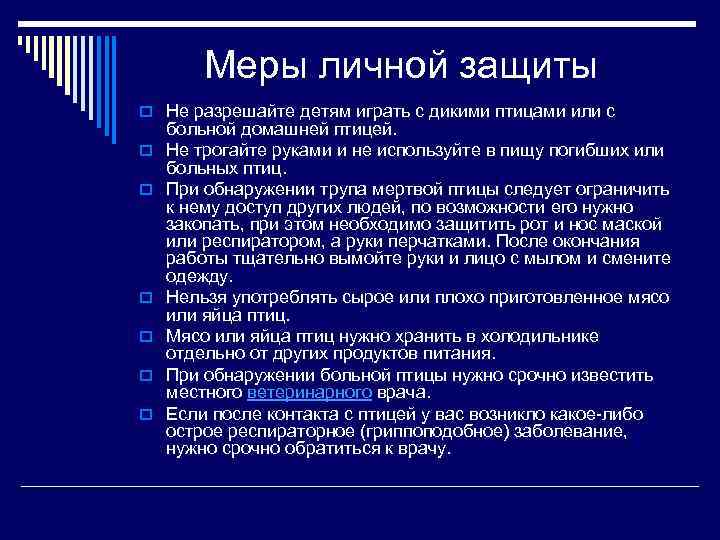 Меры личной защиты

Не разрешайте детям играть с дикими птицами или с больной домашней птицей.

Не трогайте руками и не используйте в пищу погибших или больных птиц.

При обнаружении трупа мертвой птицы следует ограничить к нему доступ других людей, по возможности его нужно закопать, при этом необходимо защитить рот и нос маской или респиратором, а руки перчатками. После окончания работы тщательно вымойте руки и лицо с мылом и смените одежду.

Нельзя употреблять сырое или плохо приготовленное мясо или яйца птиц.

Мясо или яйца птиц нужно хранить в холодильнике отдельно от других продуктов питания.

При обнаружении больной птицы нужно срочно известить местного ветеринарного врача.

Если после контакта с птицей у вас возникло какое-либо острое респираторное (гриппоподобное) заболевание, нужно срочно обратиться к врачу.